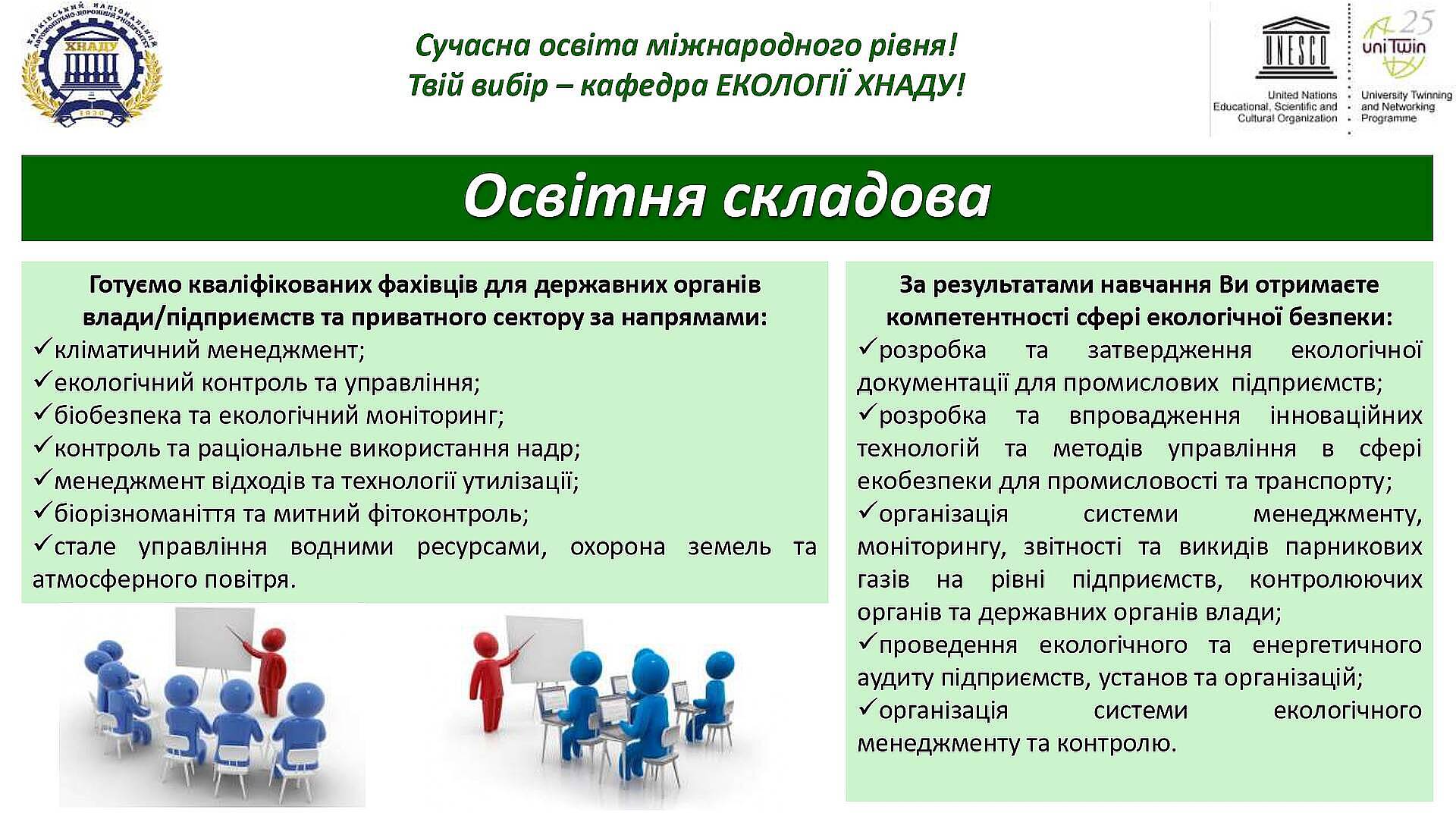 ХАРКІВСЬКИЙ НАЦІОНАЛЬНИЙ АВТОМОБІЛЬНО-ДОРОЖНІЙ УНІВЕРСИТЕТ
ХНАДУ
1930

Сучасна освіта міжнародного рівня!
Твій вибір – кафедра ЕКОЛОГІЇ ХНАДУ!

UNESCO
United Nations Educational, Scientific and Cultural Organization

25
uniTwin
University Twinning and Networking Programme

Освітня складова

Готуємо кваліфікованих фахівців для державних органів влади/підприємств та приватного сектору за напрямами:
✓кліматичний менеджмент;
✓екологічний контроль та управління;
✓біобезпека та екологічний моніторинг;
✓контроль та раціональне використання надр;
✓менеджмент відходів та технології утилізації;
✓біорізноманіття та митний фітоконтроль;
✓стале управління водними ресурсами, охорона земель та атмосферного повітря.

За результатами навчання Ви отримаєте компетентності сфері екологічної безпеки:
✓розробка та затвердження екологічної документації для промислових підприємств;
✓розробка та впровадження інноваційних технологій та методів управління в сфері екобезпеки для промисловості та транспорту;
✓організація системи менеджменту, моніторингу, звітності та викидів парникових газів на рівні підприємств, контролюючих органів та державних органів влади;
✓проведення екологічного та енергетичного аудиту підприємств, установ та організацій;
✓організація системи екологічного менеджменту та контролю.